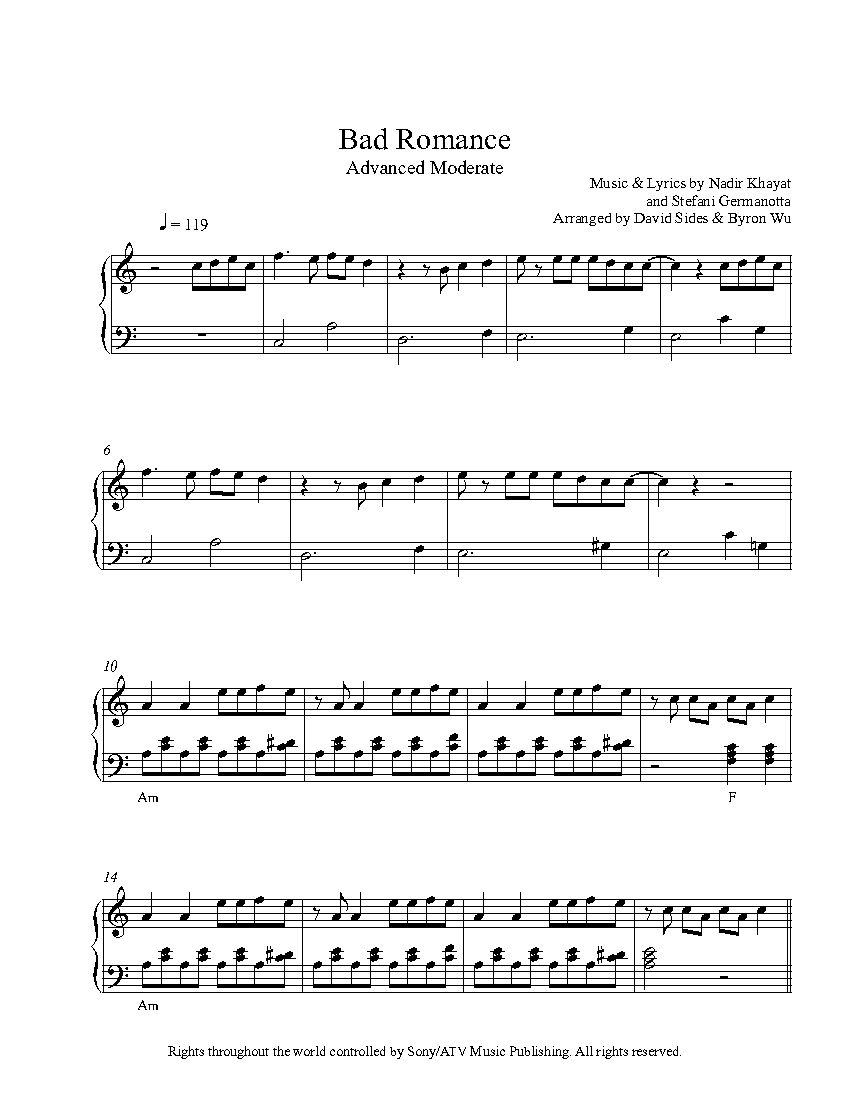 Bad Romance
Advanced Moderate

Music & Lyrics by Nadir Khayat
and Stefani Germanotta
Arranged by David Sides & Byron Wu

♩ = 119

6

10

Am

F

14

Am

Rights throughout the world controlled by Sony/ATV Music Publishing. All rights reserved.